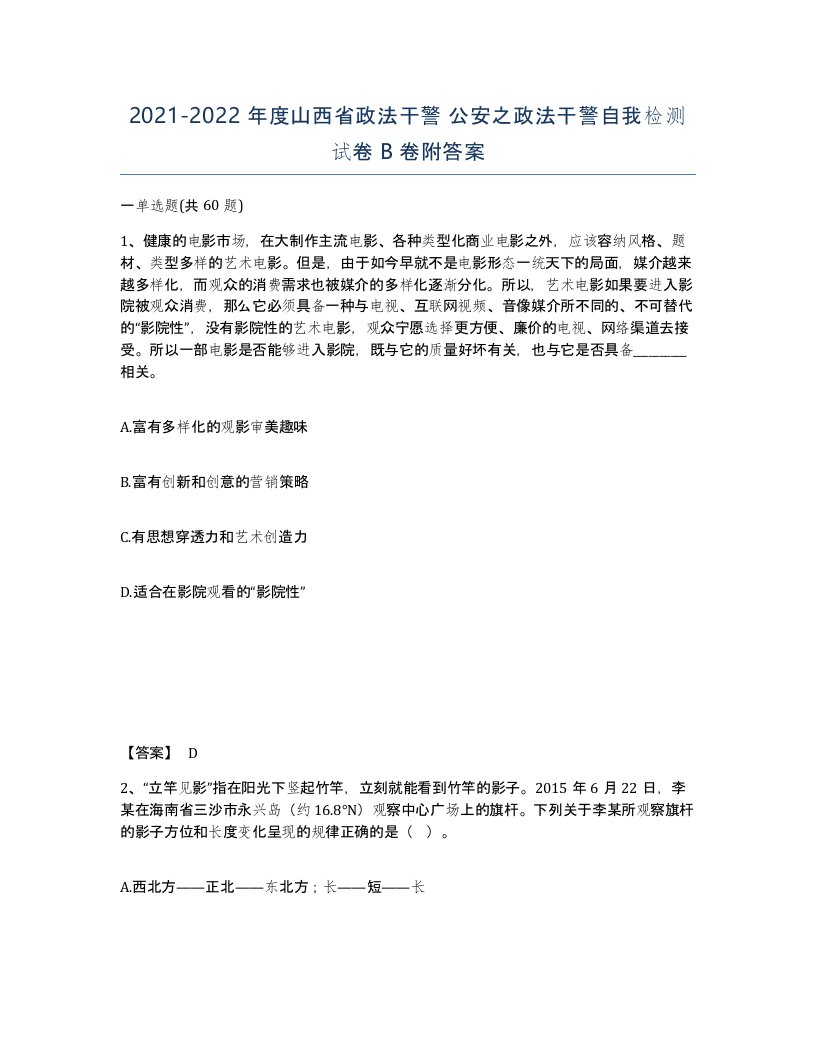 2021-2022 年度山西省政法干警 公安之政法干警自我检测试卷 B 卷附答案

一单选题(共 60 题)

1、健康的电影市场，在大制作主流电影、各种类型化商业电影之外，应该容纳风格、题材、类型多样的艺术电影。但是，由于如今早就不是电影形态一统天下的局面，媒介越来越多样化，而观众的消费需求也被媒介的多样化逐渐分化。所以，艺术电影如果要进入影院被观众消费，那么它必须具备一种与电视、互联网视频、音像媒介所不同的、不可替代的“影院性”，没有影院性的艺术电影，观众宁愿选择更方便、廉价的电视、网络渠道去接受。所以一部电影是否能够进入影院，既与它的质量好坏有关，也与它是否具备________相关。

A.富有多样化的观影审美趣味

B.富有创新和创意的营销策略

C.有思想穿透力和艺术创造力

D.适合在影院观看的“影院性”

【答案】 D

2、“立竿见影”指在阳光下竖起竹竿，立刻就能看到竹竿的影子。2015 年 6 月 22 日，李某在海南省三沙市永兴岛（约 16.8°N）观察中心广场上的旗杆。下列关于李某所观察旗杆的影子方位和长度变化呈现的规律正确的是（ ）。

A.西北方——正北——东北方；长——短——长